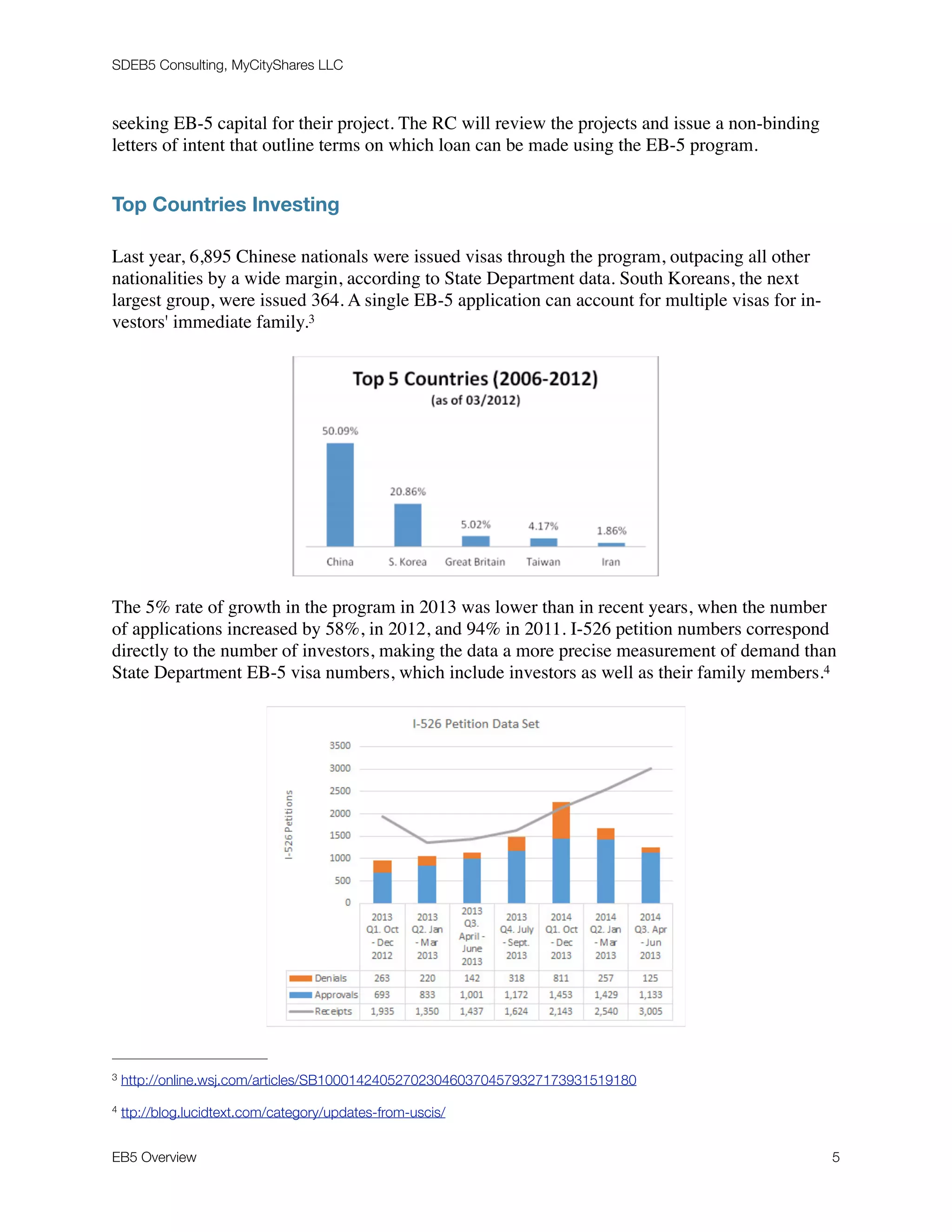 SDEB5 Consulting, MyCityShares LLC

seeking EB-5 capital for their project. The RC will review the projects and issue a non-binding letters of intent that outline terms on which loan can be made using the EB-5 program.

Top Countries Investing

Last year, 6,895 Chinese nationals were issued visas through the program, outpacing all other nationalities by a wide margin, according to State Department data. South Koreans, the next largest group, were issued 364. A single EB-5 application can account for multiple visas for investors' immediate family.$^3$

Top 5 Countries (2006-2012)
(as of 03/2012)

50.09%
20.86%
5.02%
4.17%
1.86%

China
S. Korea
Great Britain
Taiwan
Iran

The 5% rate of growth in the program in 2013 was lower than in recent years, when the number of applications increased by 58%, in 2012, and 94% in 2011. I-526 petition numbers correspond directly to the number of investors, making the data a more precise measurement of demand than State Department EB-5 visa numbers, which include investors as well as their family members.$^4$

I-526 Petition Data Set

I-526 Petitions

3500
3000
2500
2000
1500
1000
500
0

| | 2013 Q1. Oct - Dec 2012 | 2013 Q2. Jan - Mar 2013 | 2013 Q3. April - June 2013 | 2013 Q4. July - Sept. 2013 | 2014 Q1. Oct - Dec 2013 | 2014 Q2. Jan - Mar 2013 | 2014 Q3. Apr - Jun 2013 |
|---|---|---|---|---|---|---|---|
| Denials | 263 | 220 | 142 | 318 | 811 | 257 | 125 |
| Approvals | 693 | 833 | 1,001 | 1,172 | 1,453 | 1,429 | 1,133 |
| Receipts | 1,935 | 1,350 | 1,437 | 1,624 | 2,143 | 2,540 | 3,005 |

$^3$ http://online.wsj.com/articles/SB10001424052702304603704579327173931519180

$^4$ ttp://blog.lucidtext.com/category/updates-from-uscis/

EB5 Overview
5